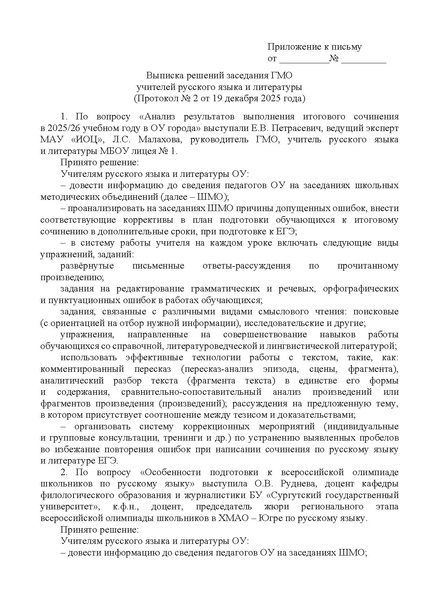 Приложение к письму
от __________№ _________

Выписка решений заседания ГМО
учителей русского языка и литературы
(Протокол № 2 от 19 декабря 2025 года)

1. По вопросу «Анализ результатов выполнения итогового сочинения в 2025/26 учебном году в ОУ города» выступали Е.В. Петрасевич, ведущий эксперт МАУ «ИОЦ», Л.С. Малахова, руководитель ГМО, учитель русского языка и литературы МБОУ лицея № 1.

Принято решение:

Учителям русского языка и литературы ОУ:

– довести информацию до сведения педагогов ОУ на заседаниях школьных методических объединений (далее – ШМО);

– проанализировать на заседаниях ШМО причины допущенных ошибок, внести соответствующие коррективы в план подготовки обучающихся к итоговому сочинению в дополнительные сроки, при подготовке к ЕГЭ;

– в систему работы учителя на каждом уроке включать следующие виды упражнений, заданий:

развёрнутые письменные ответы-рассуждения по прочитанному произведению;

задания на редактирование грамматических и речевых, орфографических и пунктуационных ошибок в работах обучающихся;

задания, связанные с различными видами смыслового чтения: поисковые (с ориентацией на отбор нужной информации), исследовательские и другие;

упражнения, направленные на совершенствование навыков работы обучающихся со справочной, литературоведческой и лингвистической литературой;

использовать эффективные технологии работы с текстом, такие, как: комментированный пересказ (пересказ-анализ эпизода, сцены, фрагмента), аналитический разбор текста (фрагмента текста) в единстве его формы и содержания, сравнительно-сопоставительный анализ произведений или фрагментов произведения (произведений); рассуждения на предложенную тему, в котором присутствует соотношение между тезисом и доказательствами;

– организовать систему коррекционных мероприятий (индивидуальные и групповые консультации, тренинги и др.) по устранению выявленных пробелов во избежание повторения ошибок при написании сочинения по русскому языку и литературе ЕГЭ.

2. По вопросу «Особенности подготовки к всероссийской олимпиаде школьников по русскому языку» выступила О.В. Руднева, доцент кафедры филологического образования и журналистики БУ «Сургутский государственный университет», к.ф.н., доцент, председатель жюри регионального этапа всероссийской олимпиады школьников в ХМАО – Югре по русскому языку.

Принято решение:

Учителям русского языка и литературы ОУ:

– довести информацию до сведения педагогов ОУ на заседаниях ШМО;